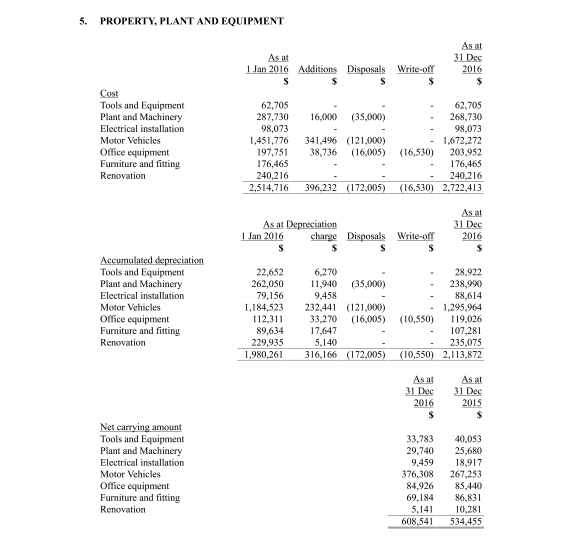 5. PROPERTY, PLANT AND EQUIPMENT

|  | As at 1 Jan 2016 | Additions | Disposals | Write-off | As at 31 Dec 2016 |
|---|---|---|---|---|---|
|  | $ | $ | $ | $ | $ |
| Cost |  |  |  |  |  |
| Tools and Equipment | 62,705 | - | - | - | 62,705 |
| Plant and Machinery | 287,730 | 16,000 | (35,000) | - | 268,730 |
| Electrical installation | 98,073 | - | - | - | 98,073 |
| Motor Vehicles | 1,451,776 | 341,496 | (121,000) | - | 1,672,272 |
| Office equipment | 197,751 | 38,736 | (16,005) | (16,530) | 203,952 |
| Furniture and fitting | 176,465 | - | - | - | 176,465 |
| Renovation | 240,216 | - | - | - | 240,216 |
|  | 2,514,716 | 396,232 | (172,005) | (16,530) | 2,722,413 |

|  | As at 1 Jan 2016 | Depreciation charge | Disposals | Write-off | As at 31 Dec 2016 |
|---|---|---|---|---|---|
|  | $ | $ | $ | $ | $ |
| Accumulated depreciation |  |  |  |  |  |
| Tools and Equipment | 22,652 | 6,270 | - | - | 28,922 |
| Plant and Machinery | 262,050 | 11,940 | (35,000) | - | 238,990 |
| Electrical installation | 79,156 | 9,458 | - | - | 88,614 |
| Motor Vehicles | 1,184,523 | 232,441 | (121,000) | - | 1,295,964 |
| Office equipment | 112,311 | 33,270 | (16,005) | (10,550) | 119,026 |
| Furniture and fitting | 89,634 | 17,647 | - | - | 107,281 |
| Renovation | 229,935 | 5,140 | - | - | 235,075 |
|  | 1,980,261 | 316,166 | (172,005) | (10,550) | 2,113,872 |

|  | As at 31 Dec 2016 | As at 31 Dec 2015 |
|---|---|---|
|  | $ | $ |
| Net carrying amount |  |  |
| Tools and Equipment | 33,783 | 40,053 |
| Plant and Machinery | 29,740 | 25,680 |
| Electrical installation | 9,459 | 18,917 |
| Motor Vehicles | 376,308 | 267,253 |
| Office equipment | 84,926 | 85,440 |
| Furniture and fitting | 69,184 | 86,831 |
| Renovation | 5,141 | 10,281 |
|  | 608,541 | 534,455 |